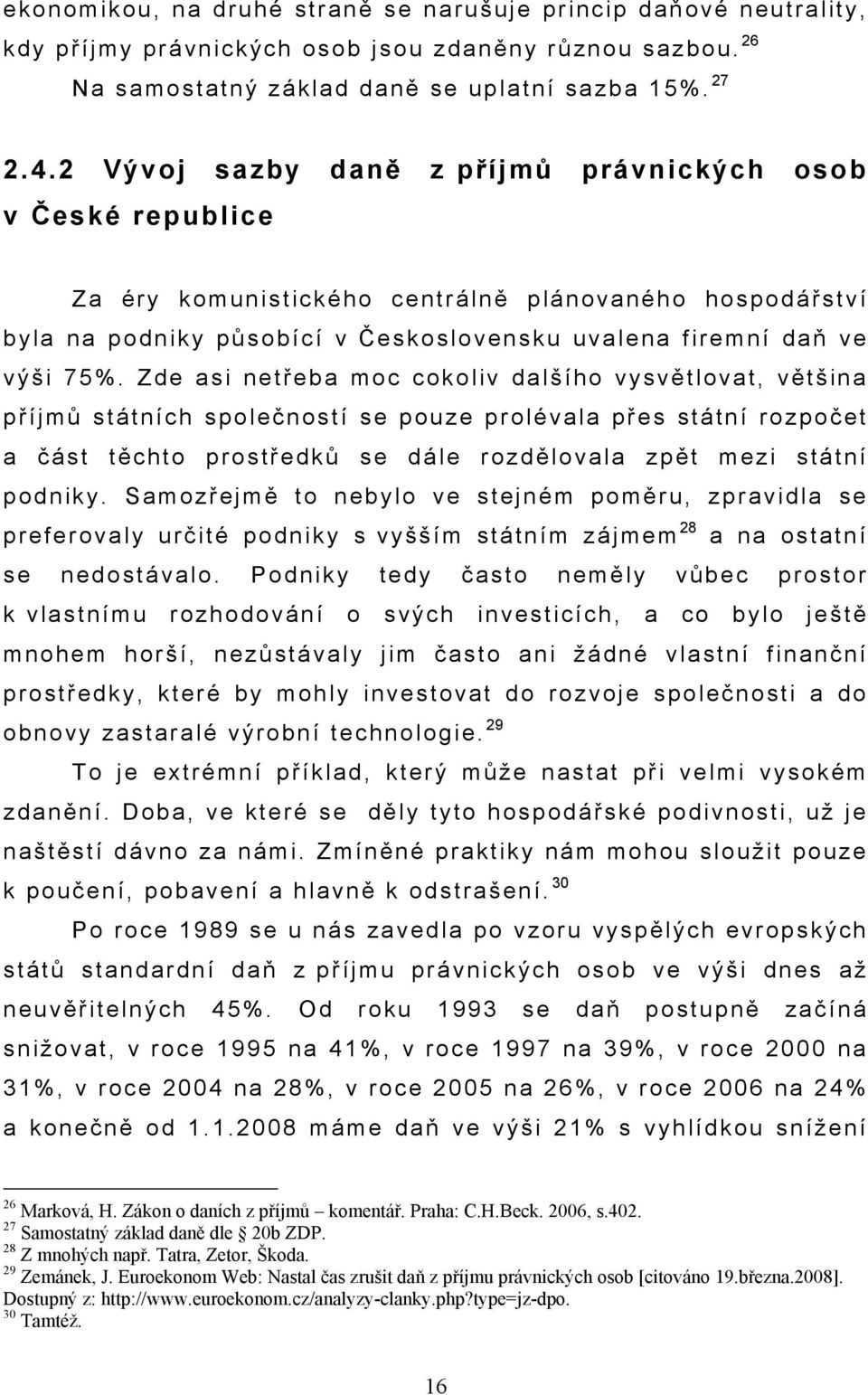 ekonomikou, na druhé straně se narušuje princip daňové neutrality, kdy příjmy právnických osob jsou zdaněny různou sazbou. $^{26}$

Na samostatný základ daně se uplatní sazba 15%. $^{27}$

2.4.2 Vývoj sazby daně z příjmů právnických osob v České republice

Za éry komunistického centrálně plánovaného hospodářství byla na podniky působící v Československu uvalena firemní daň ve výši 75%. Zde asi netřeba moc cokoliv dalšího vysvětlovat, většina příjmů státních společností se pouze prolévala přes státní rozpočet a část těchto prostředků se dále rozdělovala zpět mezi státní podniky. Samozřejmě to nebylo ve stejném poměru, zpravidla se preferovaly určité podniky s vyšším státním zájmem $^{28}$ a na ostatní se nedostávalo. Podniky tedy často neměly vůbec prostor k vlastnímu rozhodování o svých investicích, a co bylo ještě mnohem horší, nezůstávaly jim často ani žádné vlastní finanční prostředky, které by mohly investovat do rozvoje společnosti a do obnovy zastaralé výrobní technologie. $^{29}$

To je extrémní příklad, který může nastat při velmi vysokém zdanění. Doba, ve které se děly tyto hospodářské podivnosti, už je naštěstí dávno za námi. Zmíněné praktiky nám mohou sloužit pouze k poučení, pobavení a hlavně k odstrašení. $^{30}$

Po roce 1989 se u nás zavedla po vzoru vyspělých evropských států standardní daň z příjmu právnických osob ve výši dnes až neuvěřitelných 45%. Od roku 1993 se daň postupně začíná snižovat, v roce 1995 na 41%, v roce 1997 na 39%, v roce 2000 na 31%, v roce 2004 na 28%, v roce 2005 na 26%, v roce 2006 na 24% a konečně od 1.1.2008 máme daň ve výši 21% s vyhlídkou snížení

$^{26}$ Marková, H. Zákon o daních z příjmů – komentář. Praha: C.H.Beck. 2006, s.402.
$^{27}$ Samostatný základ daně dle § 20b ZDP.
$^{28}$ Z mnohých např. Tatra, Zetor, Škoda.
$^{29}$ Zemánek, J. Euroekonom Web: Nastal čas zrušit daň z příjmu právnických osob [citováno 19.března.2008]. Dostupný z: http://www.euroekonom.cz/analyzy-clanky.php?type=jz-dpo.
$^{30}$ Tamtéž.

16